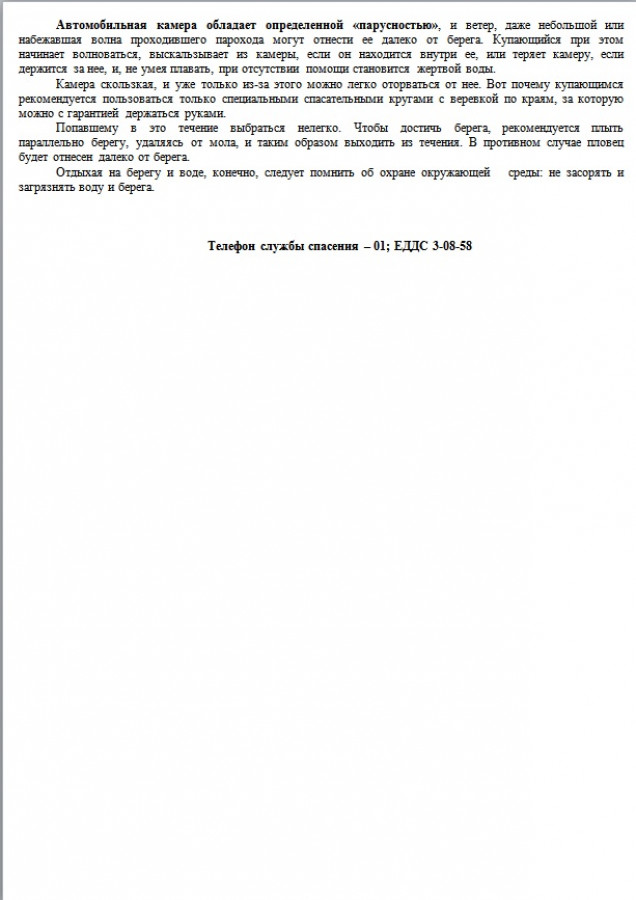 Автомобильная камера обладает определенной «парусностью», и ветер, даже небольшой или набежавшая волна проходившего парохода могут отнести ее далеко от берега. Купающийся при этом начинает волноваться, выскальзывает из камеры, если он находится внутри ее, или теряет камеру, если держится за нее, и, не умея плавать, при отсутствии помощи становится жертвой воды.

Камера скользкая, и уже только из-за этого можно легко оторваться от нее. Вот почему купающимся рекомендуется пользоваться только специальными спасательными кругами с веревкой по краям, за которую можно с гарантией держаться руками.

Попавшему в это течение выбраться нелегко. Чтобы достичь берега, рекомендуется плыть параллельно берегу, удаляясь от мола, и таким образом выходить из течения. В противном случае пловец будет отнесен далеко от берега.

Отдыхая на берегу и воде, конечно, следует помнить об охране окружающей среды: не засорять и загрязнять воду и берега.

Телефон службы спасения – 01; ЕДДС 3-08-58